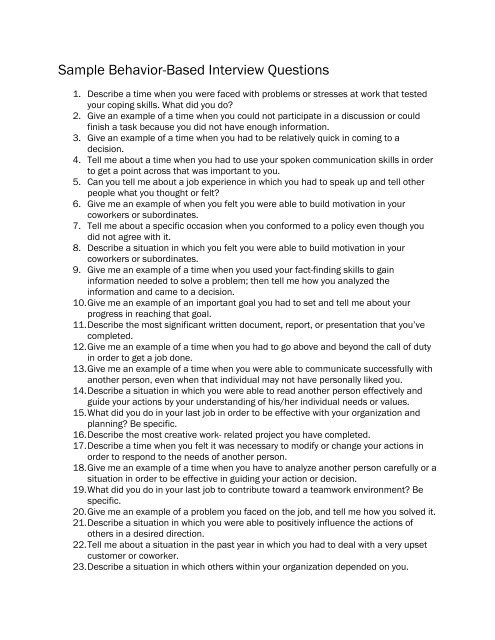 Sample Behavior-Based Interview Questions

1. Describe a time when you were faced with problems or stresses at work that tested your coping skills. What did you do?
2. Give an example of a time when you could not participate in a discussion or could finish a task because you did not have enough information.
3. Give an example of a time when you had to be relatively quick in coming to a decision.
4. Tell me about a time when you had to use your spoken communication skills in order to get a point across that was important to you.
5. Can you tell me about a job experience in which you had to speak up and tell other people what you thought or felt?
6. Give me an example of when you felt you were able to build motivation in your coworkers or subordinates.
7. Tell me about a specific occasion when you conformed to a policy even though you did not agree with it.
8. Describe a situation in which you felt you were able to build motivation in your coworkers or subordinates.
9. Give me an example of a time when you used your fact-finding skills to gain information needed to solve a problem; then tell me how you analyzed the information and came to a decision.
10. Give me an example of an important goal you had to set and tell me about your progress in reaching that goal.
11. Describe the most significant written document, report, or presentation that you've completed.
12. Give me an example of a time when you had to go above and beyond the call of duty in order to get a job done.
13. Give me an example of a time when you were able to communicate successfully with another person, even when that individual may not have personally liked you.
14. Describe a situation in which you were able to read another person effectively and guide your actions by your understanding of his/her individual needs or values.
15. What did you do in your last job in order to be effective with your organization and planning? Be specific.
16. Describe the most creative work- related project you have completed.
17. Describe a time when you felt it was necessary to modify or change your actions in order to respond to the needs of another person.
18. Give me an example of a time when you have to analyze another person carefully or a situation in order to be effective in guiding your action or decision.
19. What did you do in your last job to contribute toward a teamwork environment? Be specific.
20. Give me an example of a problem you faced on the job, and tell me how you solved it.
21. Describe a situation in which you were able to positively influence the actions of others in a desired direction.
22. Tell me about a situation in the past year in which you had to deal with a very upset customer or coworker.
23. Describe a situation in which others within your organization depended on you.